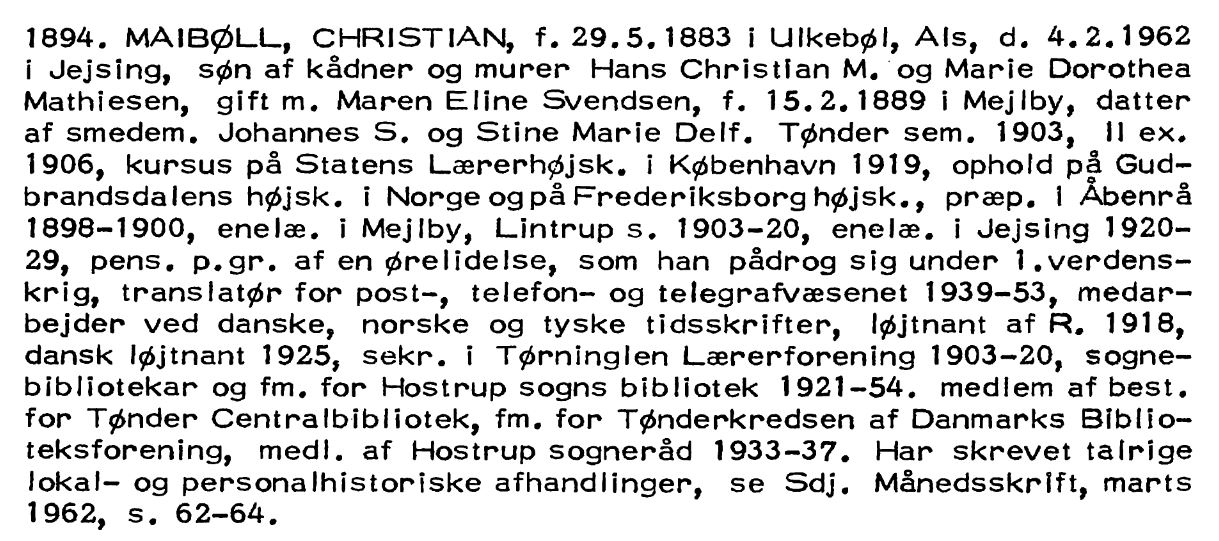 1894. MAIBØLL, CHRISTIAN, f. 29.5.1883 i Ulkebøl, Als, d. 4.2.1962 i Jejsing, søn af kådner og murer Hans Christian M. og Marie Dorothea Mathiesen, gift m. Maren Eline Svendsen, f. 15.2.1889 i Mejlby, datter af smedem. Johannes S. og Stine Marie Delf. Tønder sem. 1903, II ex. 1906, kursus på Statens Lærerhøjsk. i København 1919, ophold på Gudbrandsdalens højsk. i Norge og på Frederiksborg højsk., præp. i Åbenrå 1898-1900, enelæ. i Mejlby, Lintrup s. 1903-20, enelæ. i Jejsing 1920-29, pens. p.gr. af en ørelidelse, som han pådrog sig under 1.verdenskrig, translatør for post-, telefon- og telegrafvæsenet 1939-53, medarbejder ved danske, norske og tyske tidsskrifter, løjtnant af R. 1918, dansk løjtnant 1925, sekr. i Tørninglen Lærerforening 1903-20, sognebibliotekar og fm. for Hostrup sogns bibliotek 1921-54. medlem af best. for Tønder Centralbibliotek, fm. for Tønderkredsen af Danmarks Biblioteksforening, medl. af Hostrup sogneråd 1933-37. Har skrevet talrige lokal- og personalhistoriske afhandlinger, se Sdj. Månedsskrift, marts 1962, s. 62-64.